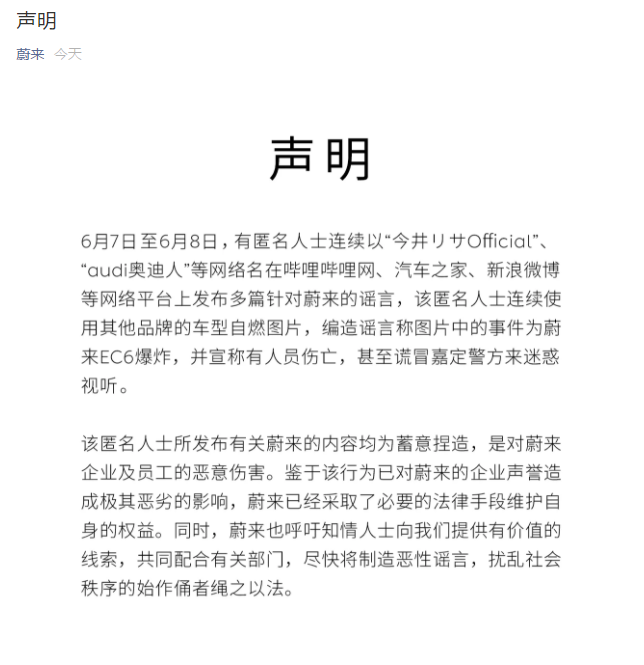 声明

蔚来 今天

声明

6月7日至6月8日，有匿名人士连续以“今井リサOfficial”、“audi奥迪人”等网络名在哔哩哔哩网、汽车之家、新浪微博等网络平台上发布多篇针对蔚来的谣言，该匿名人士连续使用其他品牌的车型自燃图片，编造谣言称图片中的事件为蔚来EC6爆炸，并宣称有人员伤亡，甚至谎冒嘉定警方来迷惑视听。

该匿名人士所发布有关蔚来的内容均为蓄意捏造，是对蔚来企业及员工的恶意伤害。鉴于该行为已对蔚来的企业声誉造成极其恶劣的影响，蔚来已经采取了必要的法律手段维护自身的权益。同时，蔚来也呼吁知情人士向我们提供有价值的线索，共同配合有关部门，尽快将制造恶性谣言，扰乱社会秩序的始作俑者绳之以法。